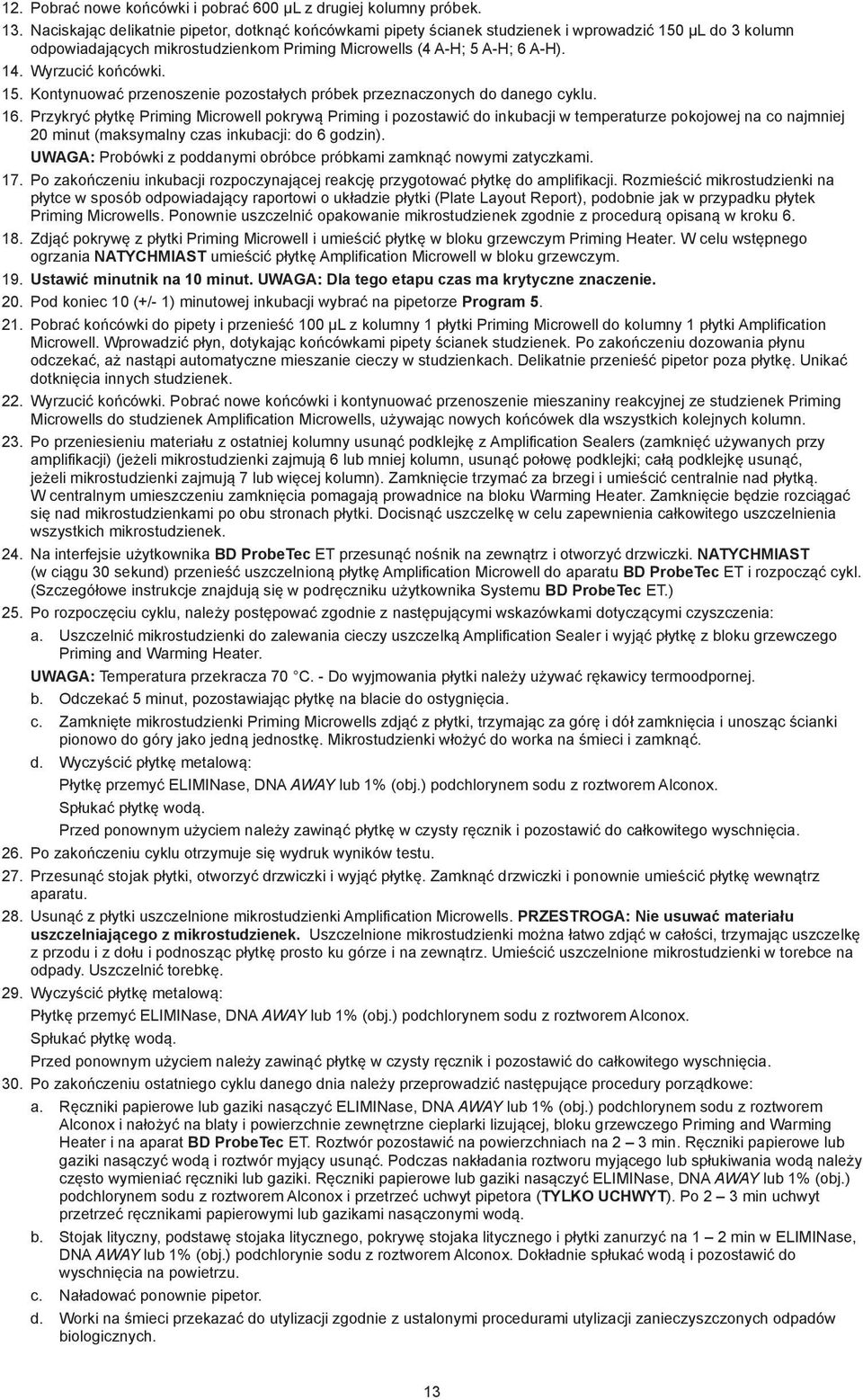 12. Pobrać nowe końcówki i pobrać 600 µL z drugiej kolumny próbek.

13. Naciskając delikatnie pipetor, dotknąć końcówkami pipety ścianek studzienek i wprowadzić 150 µL do 3 kolumn odpowiadających mikrostudzienkom Priming Microwells (4 A-H; 5 A-H; 6 A-H).

14. Wyrzucić końcówki.

15. Kontynuować przenoszenie pozostałych próbek przeznaczonych do danego cyklu.

16. Przykryć płytkę Priming Microwell pokrywą Priming i pozostawić do inkubacji w temperaturze pokojowej na co najmniej 20 minut (maksymalny czas inkubacji: do 6 godzin).

UWAGA: Probówki z poddanymi obróbce próbkami zamknąć nowymi zatyczkami.

17. Po zakończeniu inkubacji rozpoczynającej reakcję przygotować płytkę do amplifikacji. Rozmieścić mikrostudzienki na płytce w sposób odpowiadający raportowi o układzie płytki (Plate Layout Report), podobnie jak w przypadku płytek Priming Microwells. Ponownie uszczelnić opakowanie mikrostudzienek zgodnie z procedurą opisaną w kroku 6.

18. Zdjąć pokrywę z płytki Priming Microwell i umieścić płytkę w bloku grzewczym Priming Heater. W celu wstępnego ogrzania NATYCHMIAST umieścić płytkę Amplification Microwell w bloku grzewczym.

19. Ustawić minutnik na 10 minut. UWAGA: Dla tego etapu czas ma krytyczne znaczenie.

20. Pod koniec 10 (+/- 1) minutowej inkubacji wybrać na pipetorze Program 5.

21. Pobrać końcówki do pipety i przenieść 100 µL z kolumny 1 płytki Priming Microwell do kolumny 1 płytki Amplification Microwell. Wprowadzić płyn, dotykając końcówkami pipety ścianek studzienek. Po zakończeniu dozowania płynu odczekać, aż nastąpi automatyczne mieszanie cieczy w studzienkach. Delikatnie przenieść pipetor poza płytkę. Unikać dotknięcia innych studzienek.

22. Wyrzucić końcówki. Pobrać nowe końcówki i kontynuować przenoszenie mieszaniny reakcyjnej ze studzienek Priming Microwells do studzienek Amplification Microwells, używając nowych końcówek dla wszystkich kolejnych kolumn.

23. Po przeniesieniu materiału z ostatniej kolumny usunąć podklejkę z Amplification Sealers (zamknięć używanych przy amplifikacji) (jeżeli mikrostudzienki zajmują 6 lub mniej kolumn, usunąć połowę podklejki; całą podklejkę usunąć, jeżeli mikrostudzienki zajmują 7 lub więcej kolumn). Zamknięcie trzymać za brzegi i umieścić centralnie nad płytką. W centralnym umieszczeniu zamknięcia pomagają prowadnice na bloku Warming Heater. Zamknięcie będzie rozciągać się nad mikrostudzienkami po obu stronach płytki. Docisnąć uszczelkę w celu zapewnienia całkowitego uszczelnienia wszystkich mikrostudzienek.

24. Na interfejsie użytkownika BD ProbeTec ET przesunąć nośnik na zewnątrz i otworzyć drzwiczki. NATYCHMIAST (w ciągu 30 sekund) przenieść uszczelnioną płytkę Amplification Microwell do aparatu BD ProbeTec ET i rozpocząć cykl. (Szczegółowe instrukcje znajdują się w podręczniku użytkownika Systemu BD ProbeTec ET.)

25. Po rozpoczęciu cyklu, należy postępować zgodnie z następującymi wskazówkami dotyczącymi czyszczenia:

a. Uszczelnić mikrostudzienki do zalewania cieczy uszczelką Amplification Sealer i wyjąć płytkę z bloku grzewczego Priming and Warming Heater.

UWAGA: Temperatura przekracza 70 °C. - Do wyjmowania płytki należy używać rękawicy termoodpornej.

b. Odczekać 5 minut, pozostawiając płytkę na blacie do ostygnięcia.

c. Zamknięte mikrostudzienki Priming Microwells zdjąć z płytki, trzymając za górę i dół zamknięcia i unosząc ścianki pionowo do góry jako jedną jednostkę. Mikrostudzienki włożyć do worka na śmieci i zamknąć.

d. Wyczyścić płytkę metalową:

Płytkę przemyć ELIMINase, DNA AWAY lub 1% (obj.) podchlorynem sodu z roztworem Alconox.

Spłukać płytkę wodą.

Przed ponownym użyciem należy zawinąć płytkę w czysty ręcznik i pozostawić do całkowitego wyschnięcia.

26. Po zakończeniu cyklu otrzymuje się wydruk wyników testu.

27. Przesunąć stojak płytki, otworzyć drzwiczki i wyjąć płytkę. Zamknąć drzwiczki i ponownie umieścić płytkę wewnątrz aparatu.

28. Usunąć z płytki uszczelnione mikrostudzienki Amplification Microwells. PRZESTROGA: Nie usuwać materiału uszczelniającego z mikrostudzienek. Uszczelnione mikrostudzienki można łatwo zdjąć w całości, trzymając uszczelkę z przodu i z dołu i podnosząc płytkę prosto ku górze i na zewnątrz. Umieścić uszczelnione mikrostudzienki w torebce na odpady. Uszczelnić torebkę.

29. Wyczyścić płytkę metalową:

Płytkę przemyć ELIMINase, DNA AWAY lub 1% (obj.) podchlorynem sodu z roztworem Alconox.

Spłukać płytkę wodą.

Przed ponownym użyciem należy zawinąć płytkę w czysty ręcznik i pozostawić do całkowitego wyschnięcia.

30. Po zakończeniu ostatniego cyklu danego dnia należy przeprowadzić następujące procedury porządkowe:

a. Ręczniki papierowe lub gaziki nasączyć ELIMINase, DNA AWAY lub 1% (obj.) podchlorynem sodu z roztworem Alconox i nałożyć na blaty i powierzchnie zewnętrzne cieplarki lizującej, bloku grzewczego Priming and Warming Heater i na aparat BD ProbeTec ET. Roztwór pozostawić na powierzchniach na 2 – 3 min. Ręczniki papierowe lub gaziki nasączyć wodą i roztwór myjący usunąć. Podczas nakładania roztworu myjącego lub spłukiwania wodą należy często wymieniać ręczniki lub gaziki. Ręczniki papierowe lub gaziki nasączyć ELIMINase, DNA AWAY lub 1% (obj.) podchlorynem sodu z roztworem Alconox i przetrzeć uchwyt pipetora (TYLKO UCHWYT). Po 2 – 3 min uchwyt przetrzeć ręcznikami papierowymi lub gazikami nasączonymi wodą.

b. Stojak lityczny, podstawę stojaka litycznego, pokrywę stojaka litycznego i płytki zanurzyć na 1 – 2 min w ELIMINase, DNA AWAY lub 1% (obj.) podchlorynie sodu z roztworem Alconox. Dokładnie spłukać wodą i pozostawić do wyschnięcia na powietrzu.

c. Naładować ponownie pipetor.

d. Worki na śmieci przekazać do utylizacji zgodnie z ustalonymi procedurami utylizacji zanieczyszczonych odpadów biologicznych.

13